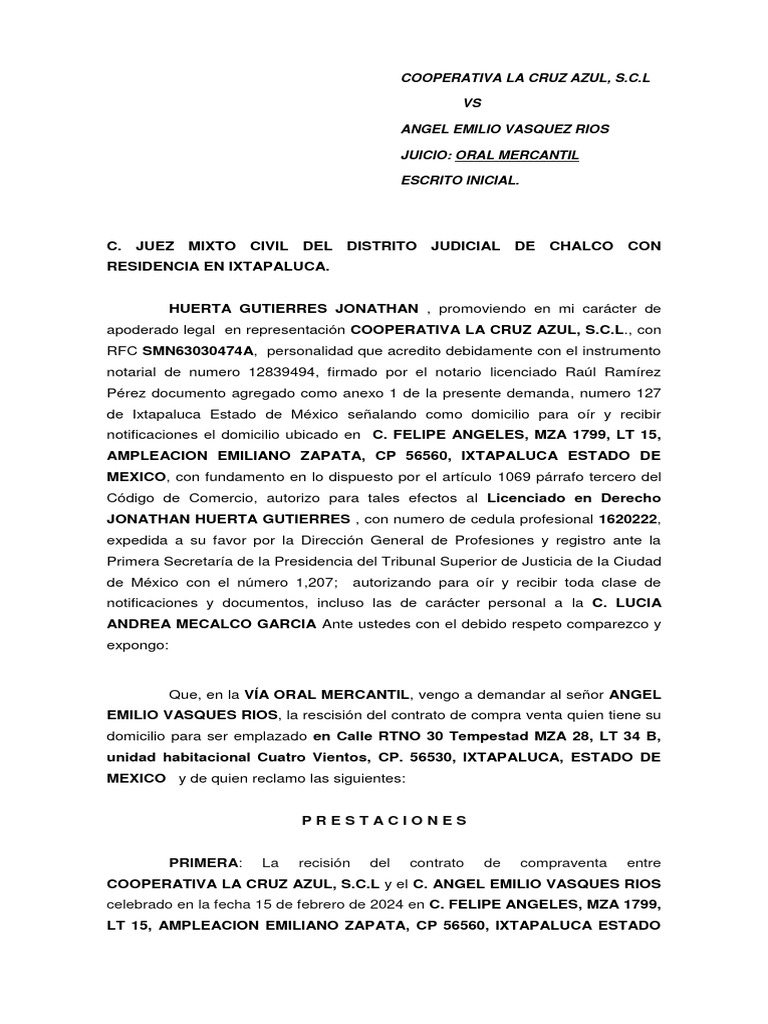 COOPERATIVA LA CRUZ AZUL, S.C.L

VS

ANGEL EMILIO VASQUEZ RIOS

JUICIO: ORAL MERCANTIL

ESCRITO INICIAL.

C. JUEZ MIXTO CIVIL DEL DISTRITO JUDICIAL DE CHALCO CON RESIDENCIA EN IXTAPALUCA.

HUERTA GUTIERRES JONATHAN , promoviendo en mi carácter de apoderado legal en representación COOPERATIVA LA CRUZ AZUL, S.C.L., con RFC SMN63030474A, personalidad que acredito debidamente con el instrumento notarial de numero 12839494, firmado por el notario licenciado Raúl Ramírez Pérez documento agregado como anexo 1 de la presente demanda, numero 127 de Ixtapaluca Estado de México señalando como domicilio para oír y recibir notificaciones el domicilio ubicado en C. FELIPE ANGELES, MZA 1799, LT 15, AMPLEACION EMILIANO ZAPATA, CP 56560, IXTAPALUCA ESTADO DE MEXICO, con fundamento en lo dispuesto por el artículo 1069 párrafo tercero del Código de Comercio, autorizo para tales efectos al Licenciado en Derecho JONATHAN HUERTA GUTIERRES , con numero de cedula profesional 1620222, expedida a su favor por la Dirección General de Profesiones y registro ante la Primera Secretaría de la Presidencia del Tribunal Superior de Justicia de la Ciudad de México con el número 1,207; autorizando para oír y recibir toda clase de notificaciones y documentos, incluso las de carácter personal a la C. LUCIA ANDREA MECALCO GARCIA Ante ustedes con el debido respeto comparezco y expongo:

Que, en la VÍA ORAL MERCANTIL, vengo a demandar al señor ANGEL EMILIO VASQUES RIOS, la rescisión del contrato de compra venta quien tiene su domicilio para ser emplazado en Calle RTNO 30 Tempestad MZA 28, LT 34 B, unidad habitacional Cuatro Vientos, CP. 56530, IXTAPALUCA, ESTADO DE MEXICO y de quien reclamo las siguientes:

P R E S T A C I O N E S

PRIMERA: La recisión del contrato de compraventa entre COOPERATIVA LA CRUZ AZUL, S.C.L y el C. ANGEL EMILIO VASQUES RIOS celebrado en la fecha 15 de febrero de 2024 en C. FELIPE ANGELES, MZA 1799, LT 15, AMPLEACION EMILIANO ZAPATA, CP 56560, IXTAPALUCA ESTADO